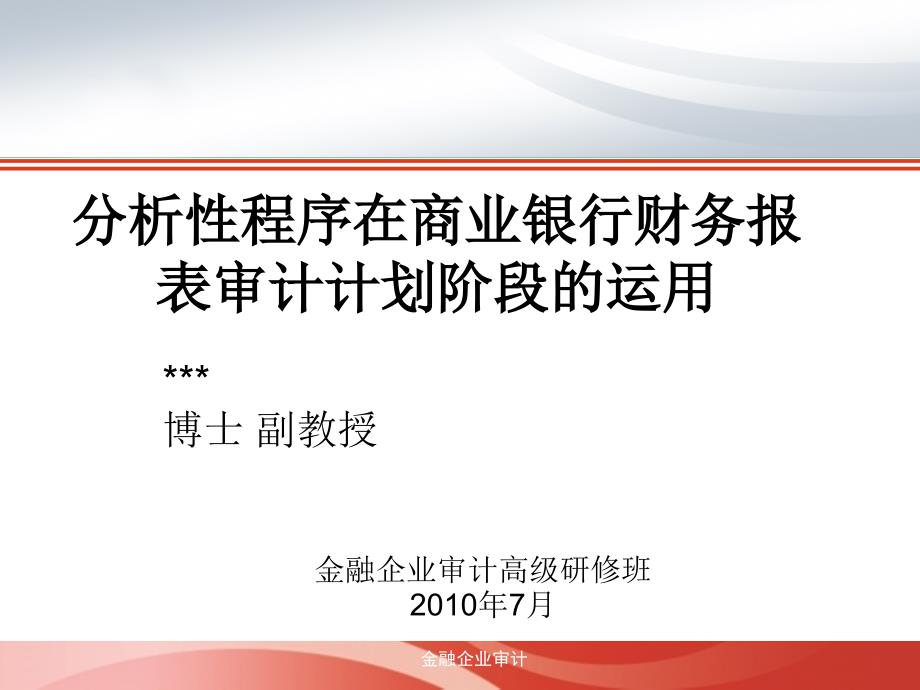 分析性程序在商业银行财务报表审计计划阶段的运用

***
博士 副教授

金融企业审计高级研修班
2010年7月

金融企业审计